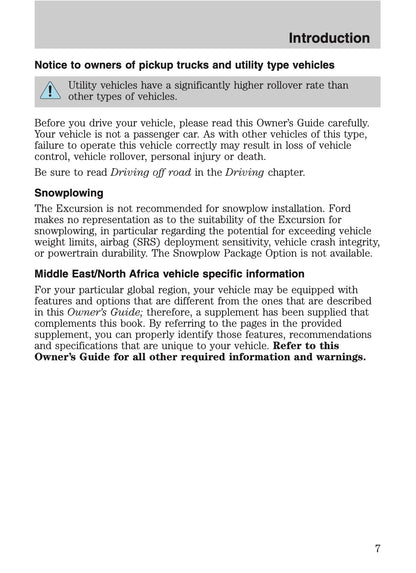 Introduction

Notice to owners of pickup trucks and utility type vehicles

Utility vehicles have a significantly higher rollover rate than other types of vehicles.

Before you drive your vehicle, please read this Owner's Guide carefully. Your vehicle is not a passenger car. As with other vehicles of this type, failure to operate this vehicle correctly may result in loss of vehicle control, vehicle rollover, personal injury or death.

Be sure to read Driving off road in the Driving chapter.

Snowplowing

The Excursion is not recommended for snowplow installation. Ford makes no representation as to the suitability of the Excursion for snowplowing, in particular regarding the potential for exceeding vehicle weight limits, airbag (SRS) deployment sensitivity, vehicle crash integrity, or powertrain durability. The Snowplow Package Option is not available.

Middle East/North Africa vehicle specific information

For your particular global region, your vehicle may be equipped with features and options that are different from the ones that are described in this Owner's Guide; therefore, a supplement has been supplied that complements this book. By referring to the pages in the provided supplement, you can properly identify those features, recommendations and specifications that are unique to your vehicle. Refer to this Owner's Guide for all other required information and warnings.

7